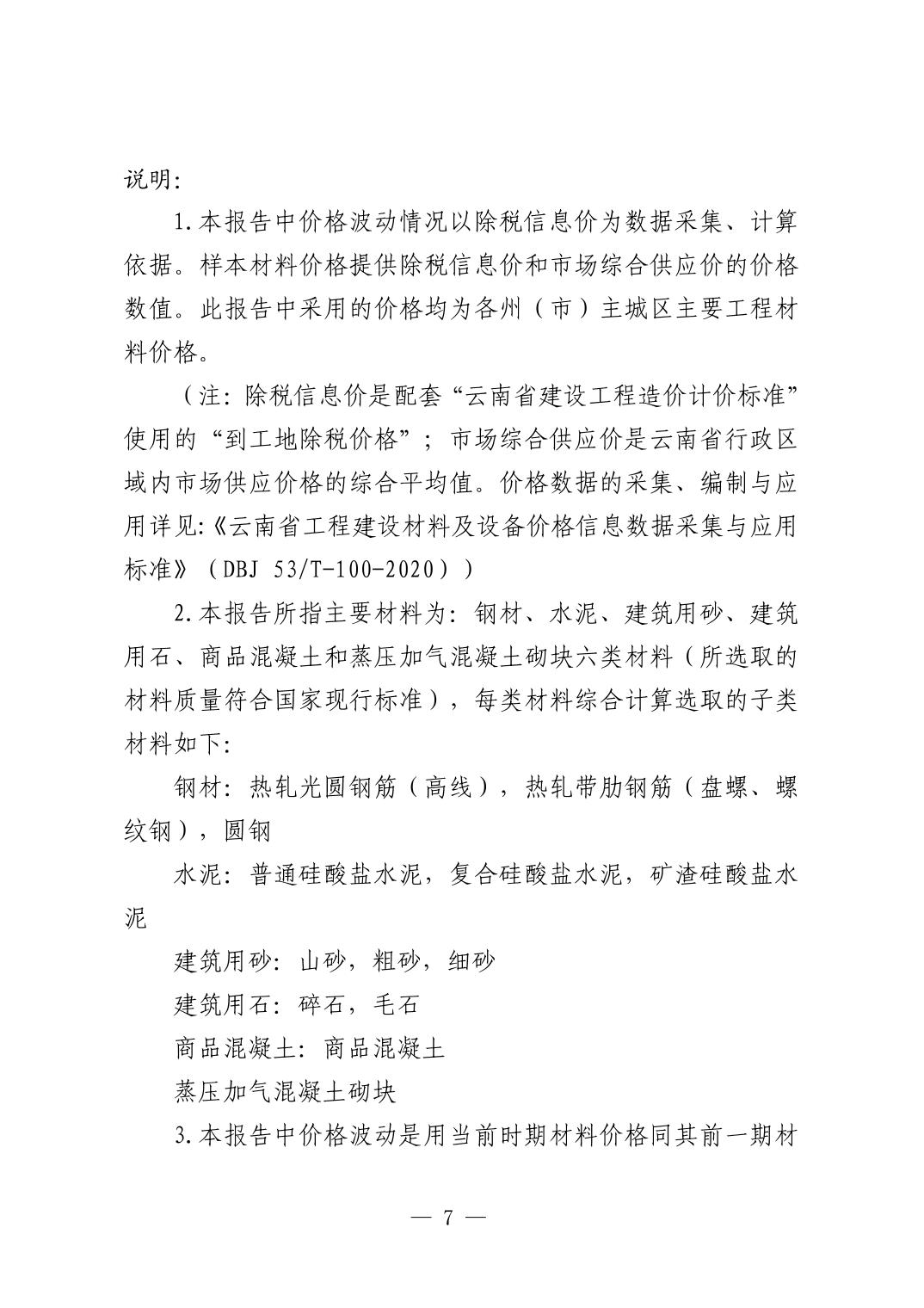 说明:

1.本报告中价格波动情况以除税信息价为数据采集、计算依据。样本材料价格提供除税信息价和市场综合供应价的价格数值。此报告中采用的价格均为各州（市）主城区主要工程材料价格。

（注: 除税信息价是配套“云南省建设工程造价计价标准”使用的“到工地除税价格”；市场综合供应价是云南省行政区域内市场供应价格的综合平均值。价格数据的采集、编制与应用详见:《云南省工程建设材料及设备价格信息数据采集与应用标准》（DBJ 53/T-100-2020））

2.本报告所指主要材料为: 钢材、水泥、建筑用砂、建筑用石、商品混凝土和蒸压加气混凝土砌块六类材料（所选取的材料质量符合国家现行标准），每类材料综合计算选取的子类材料如下:

钢材: 热轧光圆钢筋（高线），热轧带肋钢筋（盘螺、螺纹钢），圆钢

水泥: 普通硅酸盐水泥，复合硅酸盐水泥，矿渣硅酸盐水泥

建筑用砂: 山砂，粗砂，细砂

建筑用石: 碎石，毛石

商品混凝土: 商品混凝土

蒸压加气混凝土砌块

3.本报告中价格波动是用当前时期材料价格同其前一期材

— 7 —